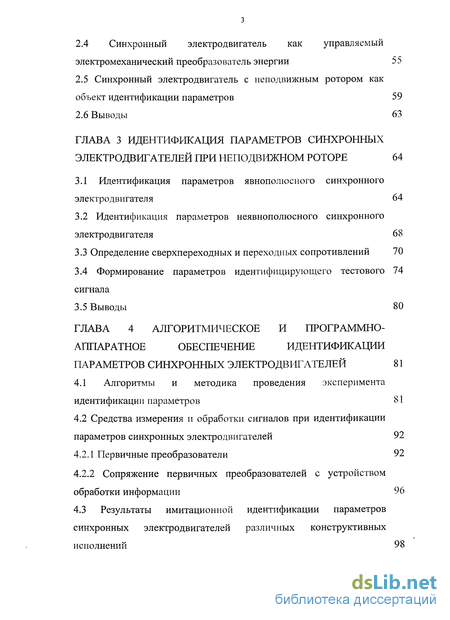 3

2.4 Синхронный электродвигатель как управляемый электромеханический преобразователь энергии 55

2.5 Синхронный электродвигатель с неподвижным ротором как объект идентификации параметров 59

2.6 Выводы 63

ГЛАВА 3 ИДЕНТИФИКАЦИЯ ПАРАМЕТРОВ СИНХРОННЫХ ЭЛЕКТРОДВИГАТЕЛЕЙ ПРИ НЕПОДВИЖНОМ РОТОРЕ 64

3.1 Идентификация параметров явнополюсного синхронного электродвигателя 64

3.2 Идентификация параметров неявнополюсного синхронного электродвигателя 68

3.3 Определение сверхпереходных и переходных сопротивлений 70

3.4 Формирование параметров идентифицирующего тестового сигнала 74

3.5 Выводы 80

ГЛАВА 4 АЛГОРИТМИЧЕСКОЕ И ПРОГРАММНО-АППАРАТНОЕ ОБЕСПЕЧЕНИЕ ИДЕНТИФИКАЦИИ ПАРАМЕТРОВ СИНХРОННЫХ ЭЛЕКТРОДВИГАТЕЛЕЙ 81

4.1 Алгоритмы и методика проведения эксперимента идентификации параметров 81

4.2 Средства измерения и обработки сигналов при идентификации параметров синхронных электродвигателей 92

4.2.1 Первичные преобразователи 92

4.2.2 Сопряжение первичных преобразователей с устройством обработки информации 96

4.3 Результаты имитационной идентификации параметров синхронных электродвигателей различных конструктивных исполнений 98

dsLib.net
библиотека диссертаций